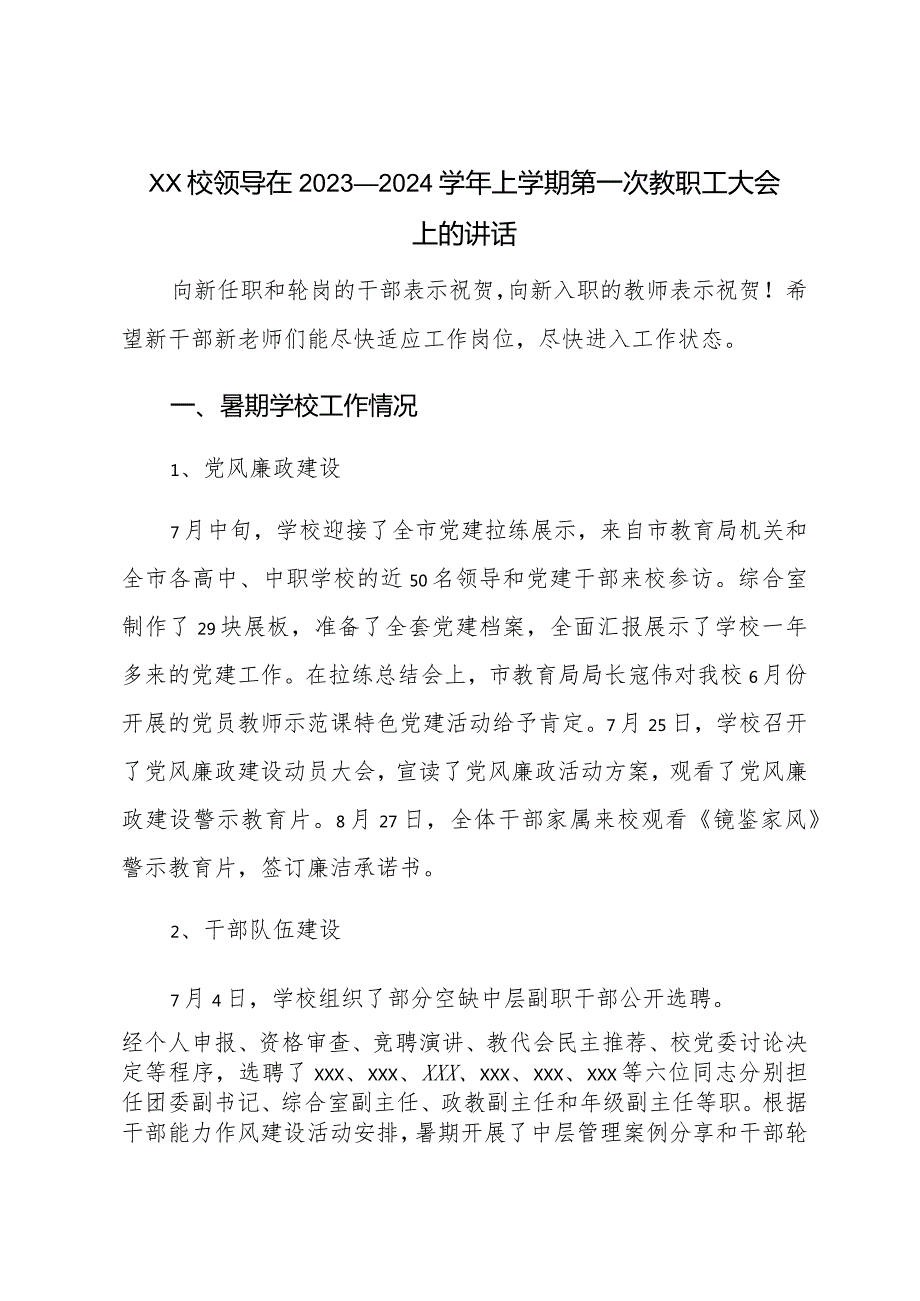 XX校领导在2023—2024学年上学期第一次教职工大会上的讲话

向新任职和轮岗的干部表示祝贺,向新入职的教师表示祝贺！希望新干部新老师们能尽快适应工作岗位，尽快进入工作状态。

一、暑期学校工作情况

1、党风廉政建设

7月中旬，学校迎接了全市党建拉练展示，来自市教育局机关和全市各高中、中职学校的近50名领导和党建干部来校参访。综合室制作了29块展板，准备了全套党建档案，全面汇报展示了学校一年多来的党建工作。在拉练总结会上，市教育局局长寇伟对我校6月份开展的党员教师示范课特色党建活动给予肯定。7月25日，学校召开了党风廉政建设动员大会，宣读了党风廉政活动方案，观看了党风廉政建设警示教育片。8月27日，全体干部家属来校观看《镜鉴家风》警示教育片，签订廉洁承诺书。

2、干部队伍建设

7月4日，学校组织了部分空缺中层副职干部公开选聘。

经个人申报、资格审查、竞聘演讲、教代会民主推荐、校党委讨论决定等程序，选聘了xxx、xxx、XXX、xxx、xxx、xxx等六位同志分别担任团委副书记、综合室副主任、政教副主任和年级副主任等职。根据干部能力作风建设活动安排，暑期开展了中层管理案例分享和干部轮